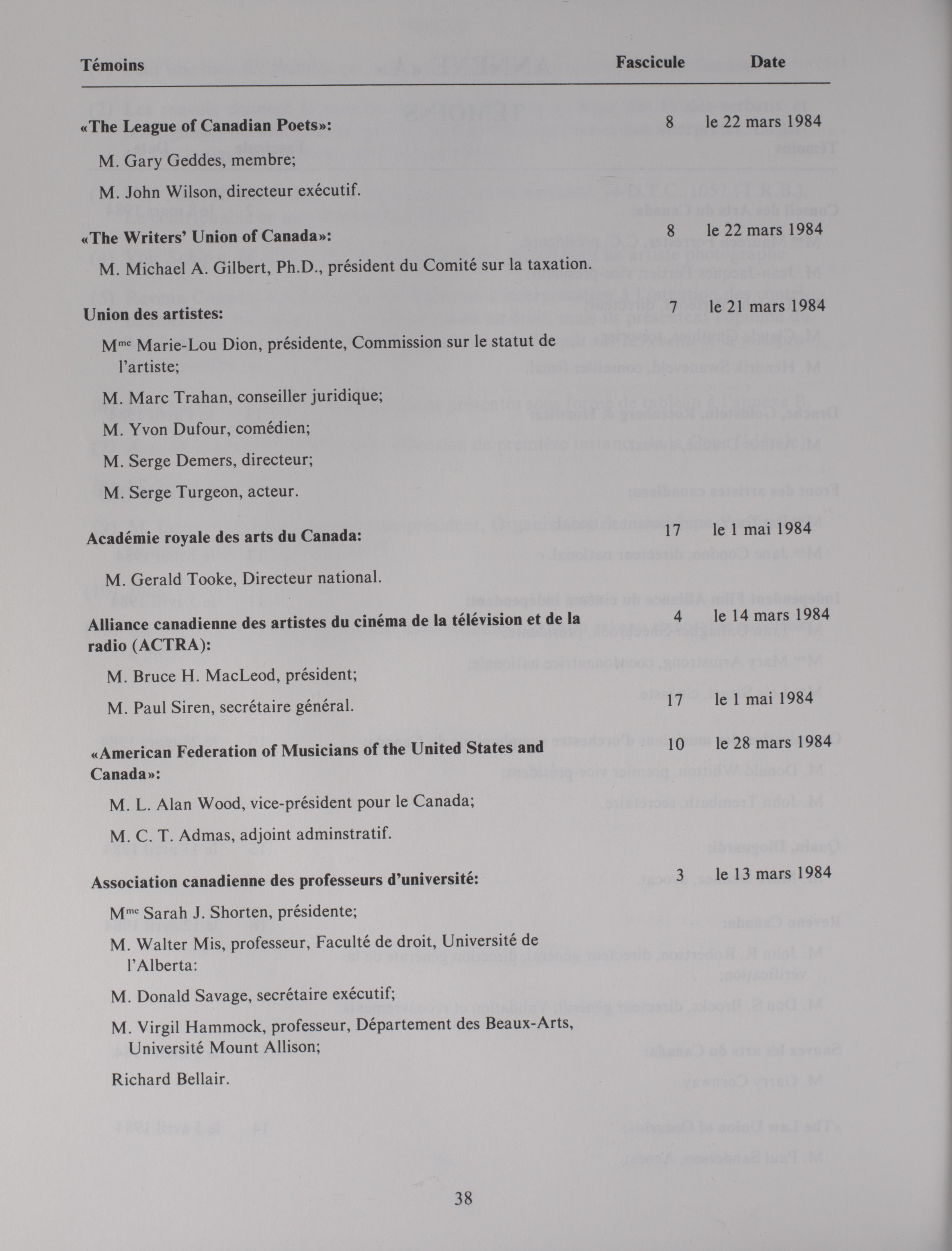 | Témoins | Fascicule | Date |
|---|---|---|
| **«The League of Canadian Poets»:** | 8 | le 22 mars 1984 |
| M. Gary Geddes, membre; | | |
| M. John Wilson, directeur exécutif. | | |
| **«The Writers' Union of Canada»:** | 8 | le 22 mars 1984 |
| M. Michael A. Gilbert, Ph.D., président du Comité sur la taxation. | | |
| **Union des artistes:** | 7 | le 21 mars 1984 |
| M$^{me}$ Marie-Lou Dion, présidente, Commission sur le statut de l'artiste; | | |
| M. Marc Trahan, conseiller juridique; | | |
| M. Yvon Dufour, comédien; | | |
| M. Serge Demers, directeur; | | |
| M. Serge Turgeon, acteur. | | |
| **Académie royale des arts du Canada:** | 17 | le 1 mai 1984 |
| M. Gerald Tooke, Directeur national. | | |
| **Alliance canadienne des artistes du cinéma de la télévision et de la radio (ACTRA):** | 4 | le 14 mars 1984 |
| M. Bruce H. MacLeod, président; | | |
| M. Paul Siren, secrétaire général. | 17 | le 1 mai 1984 |
| **«American Federation of Musicians of the United States and Canada»:** | 10 | le 28 mars 1984 |
| M. L. Alan Wood, vice-président pour le Canada; | | |
| M. C. T. Admas, adjoint adminstratif. | | |
| **Association canadienne des professeurs d'université:** | 3 | le 13 mars 1984 |
| M$^{me}$ Sarah J. Shorten, présidente; | | |
| M. Walter Mis, professeur, Faculté de droit, Université de l'Alberta: | | |
| M. Donald Savage, secrétaire exécutif; | | |
| M. Virgil Hammock, professeur, Département des Beaux-Arts, Université Mount Allison; | | |
| Richard Bellair. | | |

38